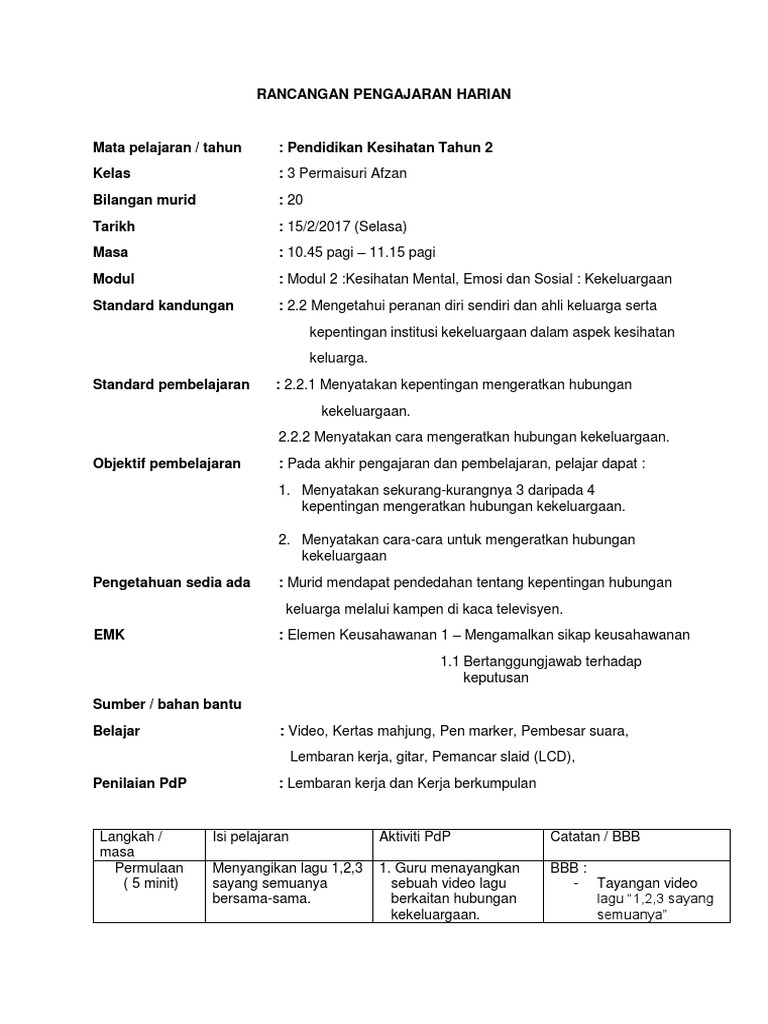 RANCANGAN PENGAJARAN HARIAN

Mata pelajaran / tahun : Pendidikan Kesihatan Tahun 2

Kelas : 3 Permaisuri Afzan

Bilangan murid : 20

Tarikh : 15/2/2017 (Selasa)

Masa : 10.45 pagi – 11.15 pagi

Modul : Modul 2 :Kesihatan Mental, Emosi dan Sosial : Kekeluargaan

Standard kandungan : 2.2 Mengetahui peranan diri sendiri dan ahli keluarga serta kepentingan institusi kekeluargaan dalam aspek kesihatan keluarga.

Standard pembelajaran : 2.2.1 Menyatakan kepentingan mengeratkan hubungan kekeluargaan.

2.2.2 Menyatakan cara mengeratkan hubungan kekeluargaan.

Objektif pembelajaran : Pada akhir pengajaran dan pembelajaran, pelajar dapat :

1. Menyatakan sekurang-kurangnya 3 daripada 4 kepentingan mengeratkan hubungan kekeluargaan.

2. Menyatakan cara-cara untuk mengeratkan hubungan kekeluargaan

Pengetahuan sedia ada : Murid mendapat pendedahan tentang kepentingan hubungan keluarga melalui kampen di kaca televisyen.

EMK : Elemen Keusahawanan 1 – Mengamalkan sikap keusahawanan

1.1 Bertanggungjawab terhadap keputusan

Sumber / bahan bantu

Belajar : Video, Kertas mahjung, Pen marker, Pembesar suara, Lembaran kerja, gitar, Pemancar slaid (LCD),

Penilaian PdP : Lembaran kerja dan Kerja berkumpulan

| Langkah / masa | Isi pelajaran | Aktiviti PdP | Catatan / BBB |
|---|---|---|---|
| Permulaan ( 5 minit) | Menyangikan lagu 1,2,3 sayang semuanya bersama-sama. | 1. Guru menayangkan sebuah video lagu berkaitan hubungan kekeluargaan. | BBB : - Tayangan video lagu "1,2,3 sayang semuanya" |